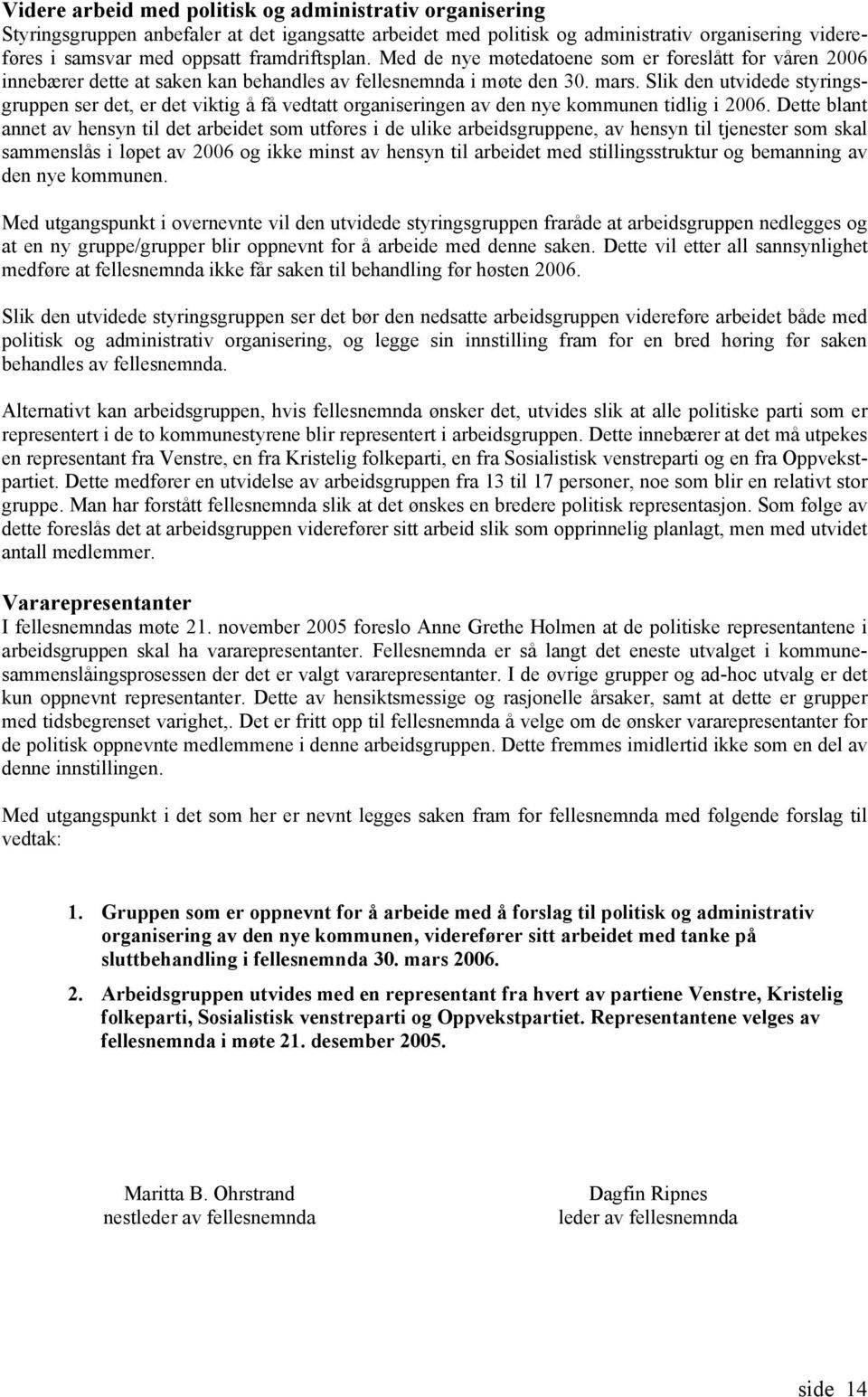 Videre arbeid med politisk og administrativ organisering
Styringsgruppen anbefaler at det igangsatte arbeidet med politisk og administrativ organisering videreføres i samsvar med oppsatt framdriftsplan. Med de nye møtedatoene som er foreslått for våren 2006 innebærer dette at saken kan behandles av fellesnemnda i møte den 30. mars. Slik den utvidede styringsgruppen ser det, er det viktig å få vedtatt organiseringen av den nye kommunen tidlig i 2006. Dette blant annet av hensyn til det arbeidet som utføres i de ulike arbeidsgruppene, av hensyn til tjenester som skal sammenslås i løpet av 2006 og ikke minst av hensyn til arbeidet med stillingsstruktur og bemanning av den nye kommunen.

Med utgangspunkt i overnevnte vil den utvidede styringsgruppen fraråde at arbeidsgruppen nedlegges og at en ny gruppe/grupper blir oppnevnt for å arbeide med denne saken. Dette vil etter all sannsynlighet medføre at fellesnemnda ikke får saken til behandling før høsten 2006.

Slik den utvidede styringsgruppen ser det bør den nedsatte arbeidsgruppen videreføre arbeidet både med politisk og administrativ organisering, og legge sin innstilling fram for en bred høring før saken behandles av fellesnemnda.

Alternativt kan arbeidsgruppen, hvis fellesnemnda ønsker det, utvides slik at alle politiske parti som er representert i de to kommunestyrene blir representert i arbeidsgruppen. Dette innebærer at det må utpekes en representant fra Venstre, en fra Kristelig folkeparti, en fra Sosialistisk venstreparti og en fra Oppvekstpartiet. Dette medfører en utvidelse av arbeidsgruppen fra 13 til 17 personer, noe som blir en relativt stor gruppe. Man har forstått fellesnemnda slik at det ønskes en bredere politisk representasjon. Som følge av dette foreslås det at arbeidsgruppen viderefører sitt arbeid slik som opprinnelig planlagt, men med utvidet antall medlemmer.

Vararepresentanter
I fellesnemndas møte 21. november 2005 foreslo Anne Grethe Holmen at de politiske representantene i arbeidsgruppen skal ha vararepresentanter. Fellesnemnda er så langt det eneste utvalget i kommunesammenslåingsprosessen der det er valgt vararepresentanter. I de øvrige grupper og ad-hoc utvalg er det kun oppnevnt representanter. Dette av hensiktsmessige og rasjonelle årsaker, samt at dette er grupper med tidsbegrenset varighet,. Det er fritt opp til fellesnemnda å velge om de ønsker vararepresentanter for de politisk oppnevnte medlemmene i denne arbeidsgruppen. Dette fremmes imidlertid ikke som en del av denne innstillingen.

Med utgangspunkt i det som her er nevnt legges saken fram for fellesnemnda med følgende forslag til vedtak:

1. Gruppen som er oppnevnt for å arbeide med å forslag til politisk og administrativ organisering av den nye kommunen, viderefører sitt arbeidet med tanke på sluttbehandling i fellesnemnda 30. mars 2006.

2. Arbeidsgruppen utvides med en representant fra hvert av partiene Venstre, Kristelig folkeparti, Sosialistisk venstreparti og Oppvekstpartiet. Representantene velges av fellesnemnda i møte 21. desember 2005.

Maritta B. Ohrstrand
nestleder av fellesnemnda

Dagfin Ripnes
leder av fellesnemnda

side 14